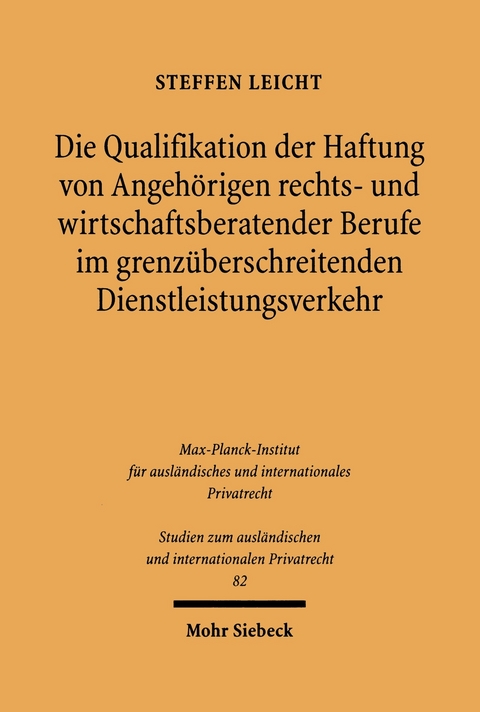 STEFFEN LEICHT

Die Qualifikation der Haftung von Angehörigen rechts- und wirtschaftsberatender Berufe im grenzüberschreitenden Dienstleistungsverkehr

Max-Planck-Institut für ausländisches und internationales Privatrecht

Studien zum ausländischen und internationalen Privatrecht 82

Mohr Siebeck